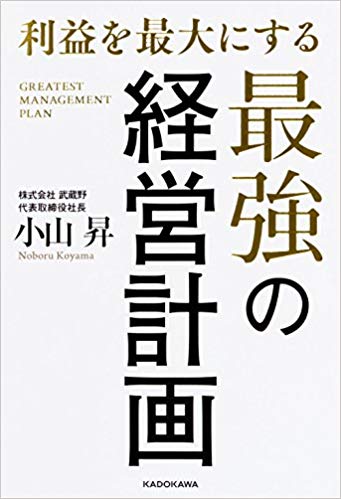 利益を最大にする

最強の経営計画

GREATEST MANAGEMENT PLAN

株式会社 武蔵野
代表取締役社長
小山 昇
Noboru Koyama

KADOKAWA